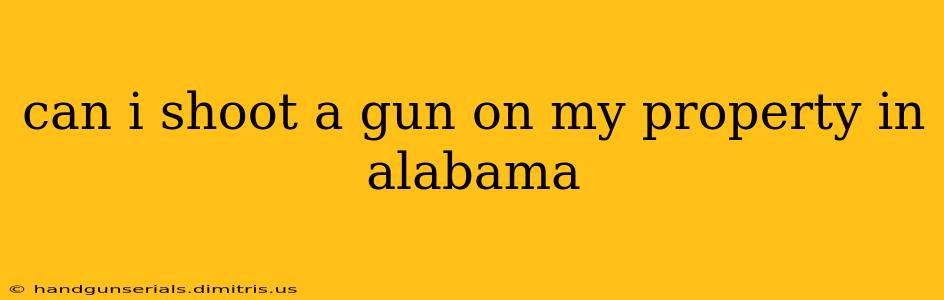 can i shoot a gun on my property in alabama

© handgunserials.dimitris.us